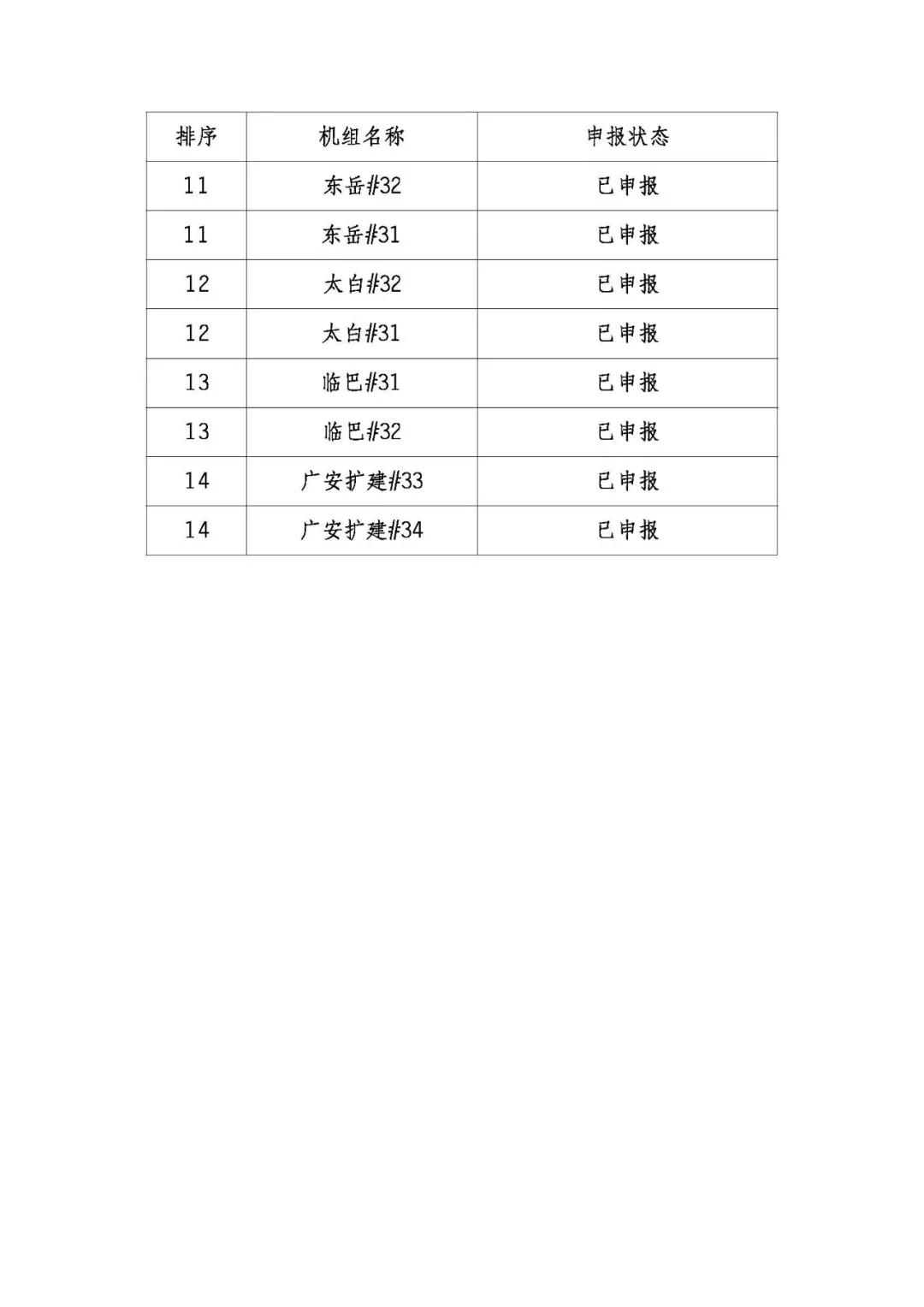 | 排序 | 机组名称 | 申报状态 |
|---|---|---|
| 11 | 东岳#32 | 已申报 |
| 11 | 东岳#31 | 已申报 |
| 12 | 太白#32 | 已申报 |
| 12 | 太白#31 | 已申报 |
| 13 | 临巴#31 | 已申报 |
| 13 | 临巴#32 | 已申报 |
| 14 | 广安扩建#33 | 已申报 |
| 14 | 广安扩建#34 | 已申报 |